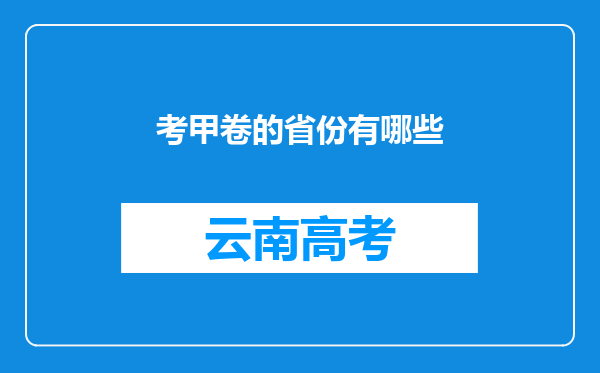 考甲卷的省份有哪些

云南高考